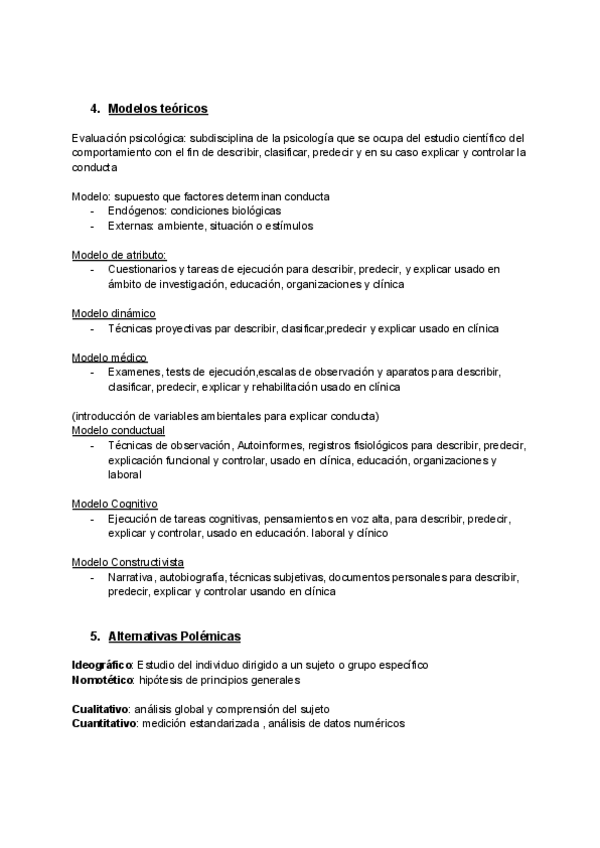 4. Modelos teóricos

Evaluación psicológica: subdisciplina de la psicología que se ocupa del estudio científico del comportamiento con el fin de describir, clasificar, predecir y en su caso explicar y controlar la conducta

Modelo: supuesto que factores determinan conducta
- Endógenos: condiciones biológicas
- Externas: ambiente, situación o estímulos

Modelo de atributo:
- Cuestionarios y tareas de ejecución para describir, predecir, y explicar usado en ámbito de investigación, educación, organizaciones y clínica

Modelo dinámico
- Técnicas proyectivas par describir, clasificar,predecir y explicar usado en clínica

Modelo médico
- Examenes, tests de ejecución,escalas de observación y aparatos para describir, clasificar, predecir, explicar y rehabilitación usado en clínica

(introducción de variables ambientales para explicar conducta)
Modelo conductual
- Técnicas de observación, Autoinformes, registros fisiológicos para describir, predecir, explicación funcional y controlar, usado en clínica, educación, organizaciones y laboral

Modelo Cognitivo
- Ejecución de tareas cognitivas, pensamientos en voz alta, para describir, predecir, explicar y controlar, usado en educación. laboral y clínico

Modelo Constructivista
- Narrativa, autobiografía, técnicas subjetivas, documentos personales para describir, predecir, explicar y controlar usando en clínica

5. Alternativas Polémicas

Ideográfico: Estudio del individuo dirigido a un sujeto o grupo específico
Nomotético: hipótesis de principios generales

Cualitativo: análisis global y comprensión del sujeto
Cuantitativo: medición estandarizada , análisis de datos numéricos